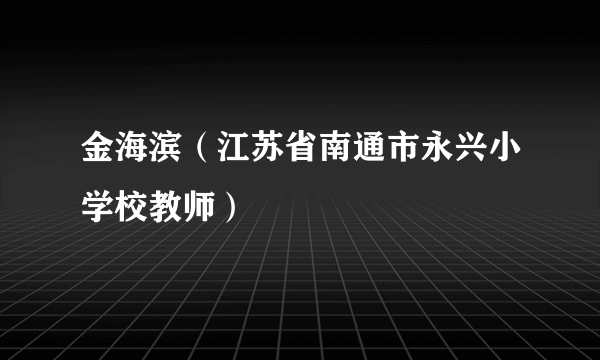 金海滨（江苏省南通市永兴小学校教师）